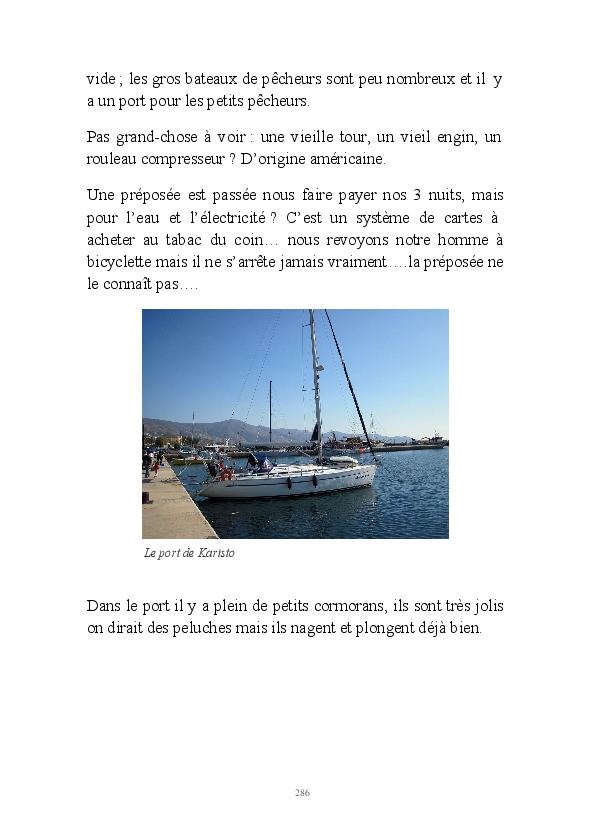 vide ; les gros bateaux de pêcheurs sont peu nombreux et il y a un port pour les petits pêcheurs.

Pas grand-chose à voir : une vieille tour, un vieil engin, un rouleau compresseur ? D'origine américaine.

Une préposée est passée nous faire payer nos 3 nuits, mais pour l'eau et l'électricité ? C'est un système de cartes à acheter au tabac du coin… nous revoyons notre homme à bicyclette mais il ne s'arrête jamais vraiment….la préposée ne le connaît pas….

Le port de Karisto

Dans le port il y a plein de petits cormorans, ils sont très jolis on dirait des peluches mais ils nagent et plongent déjà bien.

286